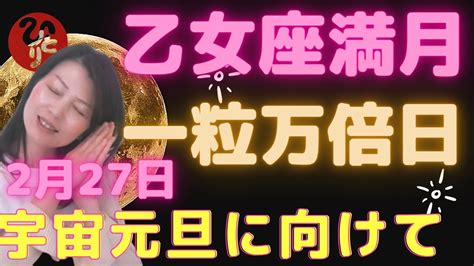 乙女座満月

一粒万倍日

2月27日

宇宙元旦に向けて